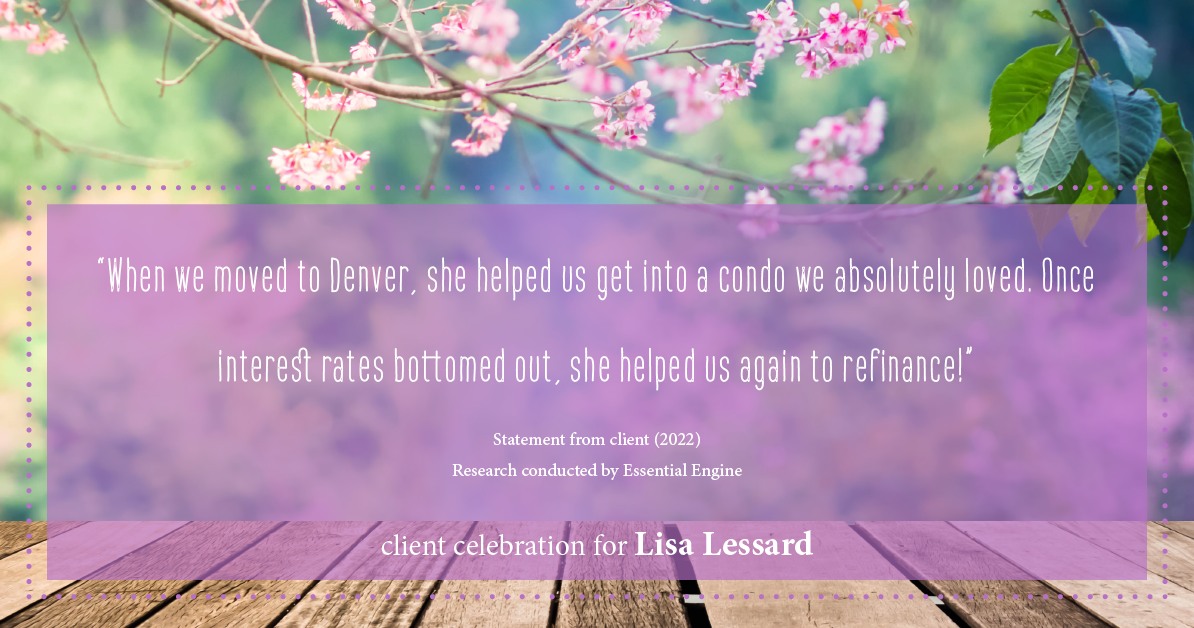 "When we moved to Denver, she helped us get into a condo we absolutely loved. Once interest rates bottomed out, she helped us again to refinance!"

Statement from client (2022)
Research conducted by Essential Engine

client celebration for Lisa Lessard